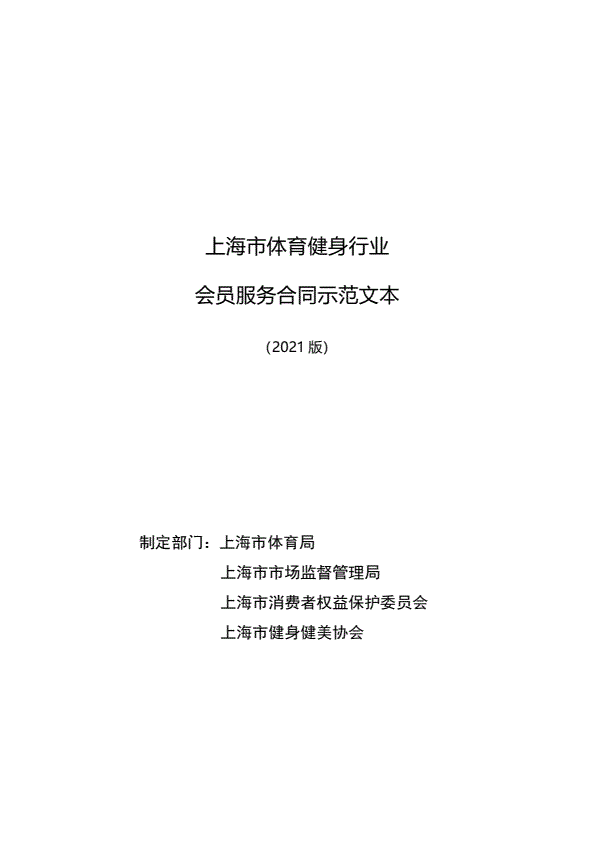 上海市体育健身行业

会员服务合同示范文本

（2021版）

制定部门：上海市体育局
上海市市场监督管理局
上海市消费者权益保护委员会
上海市健身健美协会